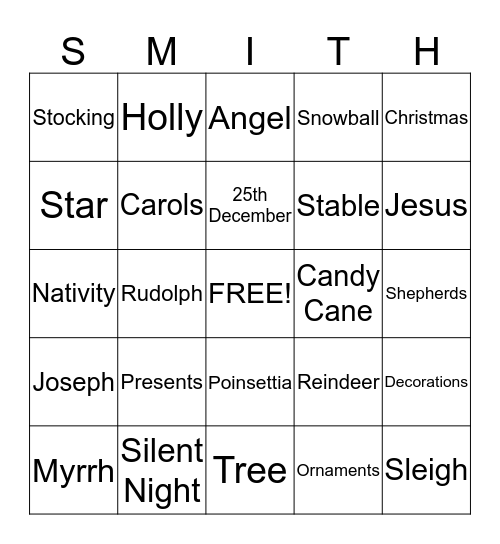 | S | M | I | T | H |
|---|---|---|---|---|
| Stocking | Holly | Angel | Snowball | Christmas |
| Star | Carols | 25th December | Stable | Jesus |
| Nativity | Rudolph | FREE! | Candy Cane | Shepherds |
| Joseph | Presents | Poinsettia | Reindeer | Decorations |
| Myrrh | Silent Night | Tree | Ornaments | Sleigh |